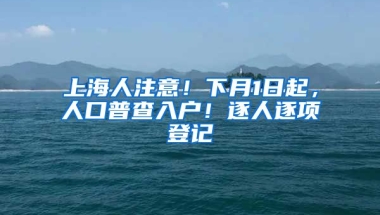 上海人注意！下月1日起，人口普查入户！逐人逐项登记